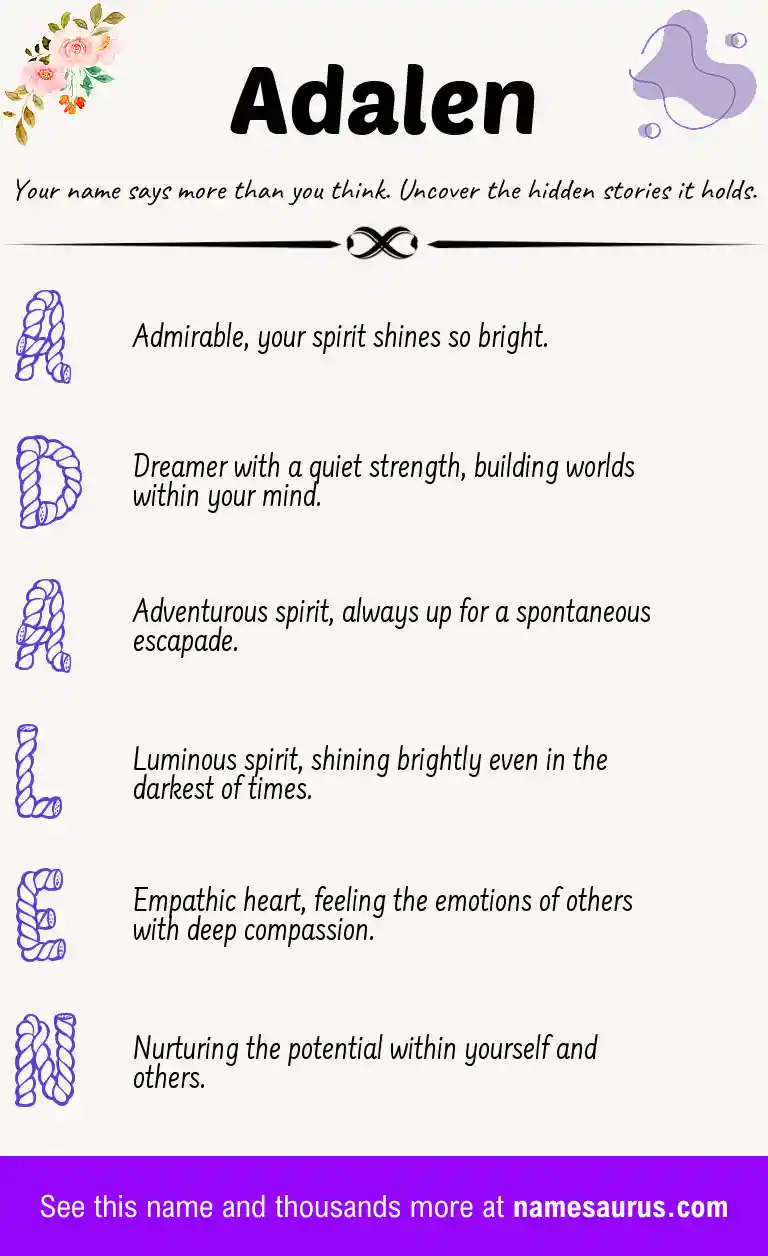 Adalen

Your name says more than you think. Uncover the hidden stories it holds.

A

Admirable, your spirit shines so bright.

D

Dreamer with a quiet strength, building worlds within your mind.

A

Adventurous spirit, always up for a spontaneous escapade.

L

Luminous spirit, shining brightly even in the darkest of times.

E

Empathic heart, feeling the emotions of others with deep compassion.

N

Nurturing the potential within yourself and others.

See this name and thousands more at namesaurus.com